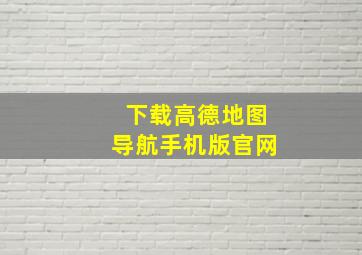 下载高德地图
导航手机版官网